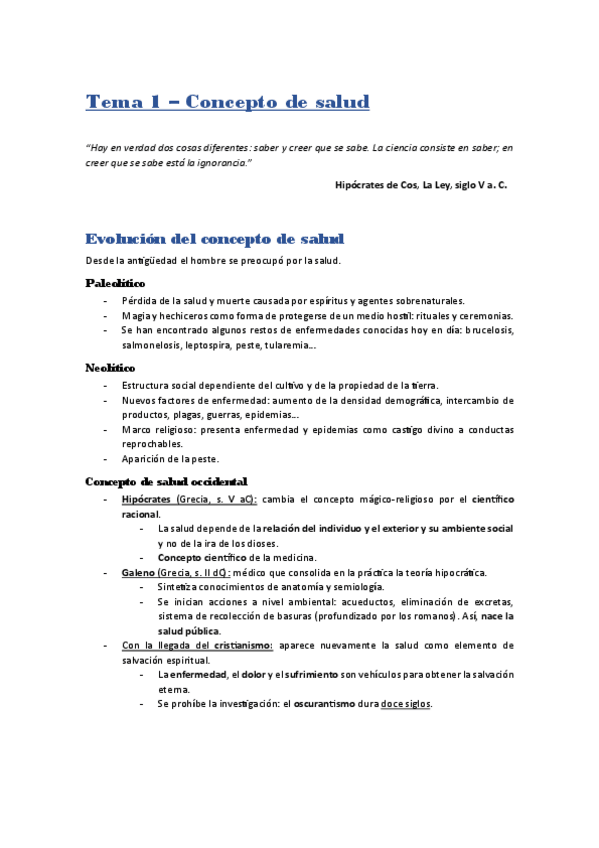 Tema 1 – Concepto de salud

"Hay en verdad dos cosas diferentes: saber y creer que se sabe. La ciencia consiste en saber; en creer que se sabe está la ignorancia."

Hipócrates de Cos, La Ley, siglo V a. C.

Evolución del concepto de salud

Desde la antigüedad el hombre se preocupó por la salud.

Paleolítico

- Pérdida de la salud y muerte causada por espíritus y agentes sobrenaturales.
- Magia y hechiceros como forma de protegerse de un medio hostil: rituales y ceremonias.
- Se han encontrado algunos restos de enfermedades conocidas hoy en día: brucelosis, salmonelosis, leptospira, peste, tularemia...

Neolítico

- Estructura social dependiente del cultivo y de la propiedad de la tierra.
- Nuevos factores de enfermedad: aumento de la densidad demográfica, intercambio de productos, plagas, guerras, epidemias...
- Marco religioso: presenta enfermedad y epidemias como castigo divino a conductas reprochables.
- Aparición de la peste.

Concepto de salud occidental

- Hipócrates (Grecia, s. V aC): cambia el concepto mágico-religioso por el científico racional.
  - La salud depende de la relación del individuo y el exterior y su ambiente social y no de la ira de los dioses.
  - Concepto científico de la medicina.
- Galeno (Grecia, s. II dC): médico que consolida en la práctica la teoría hipocrática.
  - Sintetiza conocimientos de anatomía y semiología.
  - Se inician acciones a nivel ambiental: acueductos, eliminación de excretas, sistema de recolección de basuras (profundizado por los romanos). Así, nace la salud pública.
- Con la llegada del cristianismo: aparece nuevamente la salud como elemento de salvación espiritual.
  - La enfermedad, el dolor y el sufrimiento son vehículos para obtener la salvación eterna.
  - Se prohíbe la investigación: el oscurantismo dura doce siglos.